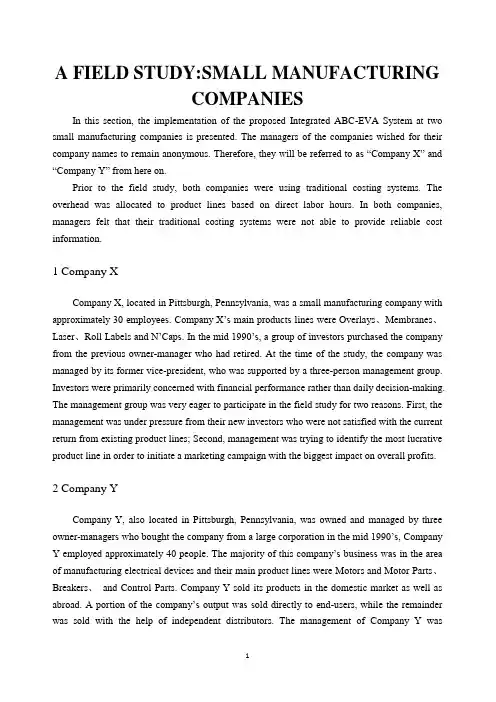 A FIELD STUDY:SMALL MANUFACTURING COMPANIES

In this section, the implementation of the proposed Integrated ABC-EVA System at two small manufacturing companies is presented. The managers of the companies wished for their company names to remain anonymous. Therefore, they will be referred to as “Company X” and “Company Y” from here on.

Prior to the field study, both companies were using traditional costing systems. The overhead was allocated to product lines based on direct labor hours. In both companies, managers felt that their traditional costing systems were not able to provide reliable cost information.

1 Company X

Company X, located in Pittsburgh, Pennsylvania, was a small manufacturing company with approximately 30 employees. Company X’s main products lines were Overlays、Membranes、Laser、Roll Labels and N’Caps. In the mid 1990’s, a group of investors purchased the company from the previous owner-manager who had retired. At the time of the study, the company was managed by its former vice-president, who was supported by a three-person management group. Investors were primarily concerned with financial performance rather than daily decision-making. The management group was very eager to participate in the field study for two reasons. First, the management was under pressure from their new investors who were not satisfied with the current return from existing product lines; Second, management was trying to identify the most lucrative product line in order to initiate a marketing campaign with the biggest impact on overall profits.

2 Company Y

Company Y, also located in Pittsburgh, Pennsylvania, was owned and managed by three owner-managers who bought the company from a large corporation in the mid 1990’s, Company Y employed approximately 40 people. The majority of this company’s business was in the area of manufacturing electrical devices and their main product lines were Motors and Motor Parts、Breakers、 and Control Parts. Company Y sold its products in the domestic market as well as abroad. A portion of the company’s output was sold directly to end-users, while the remainder was sold with the help of independent distributors. The management of Company Y was

1